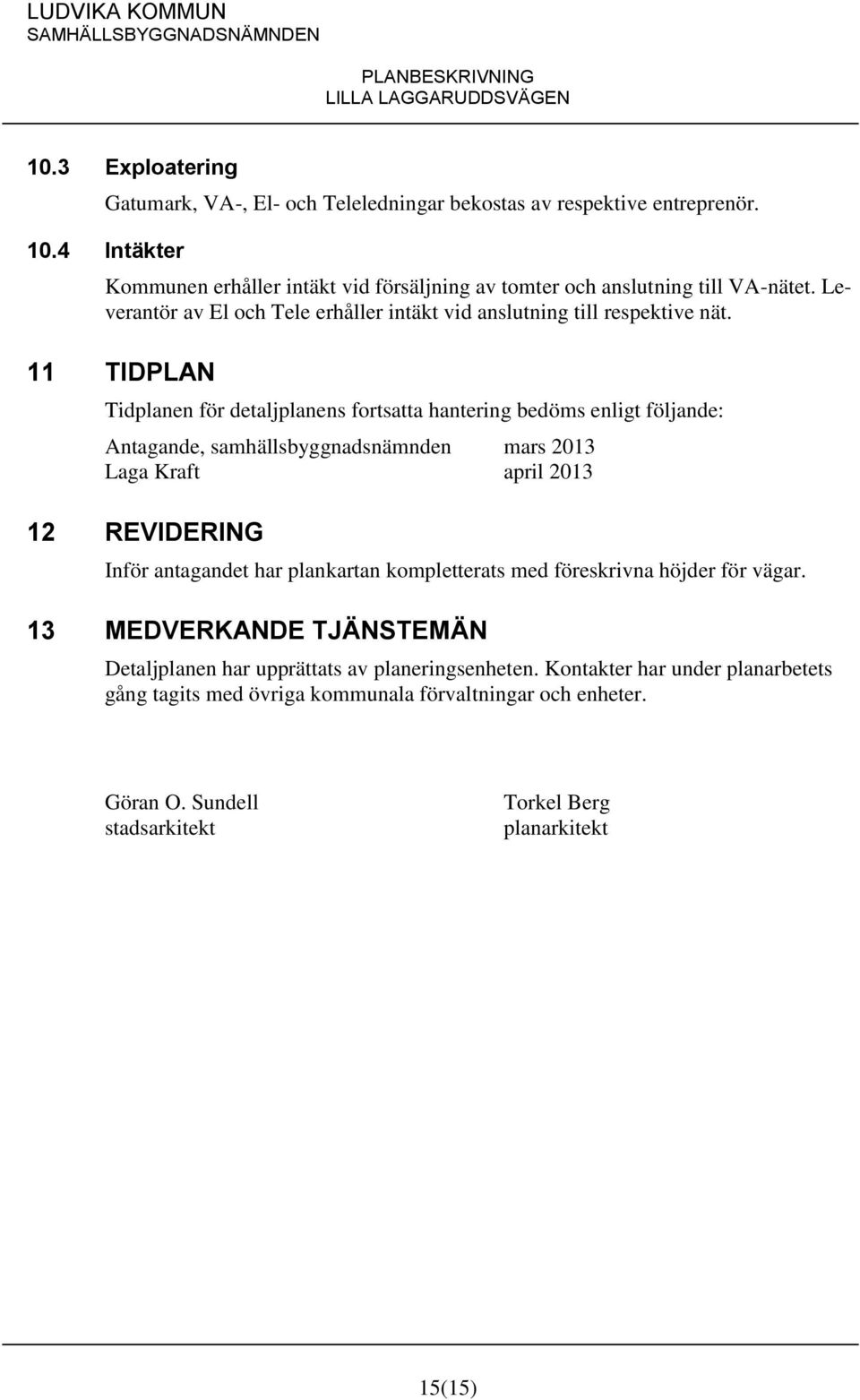 LUDVIKA KOMMUN
SAMHÄLLSBYGGNADSNÄMNDEN

PLANBESKRIVNING
LILLA LAGGARUDDSVÄGEN

10.3 Exploatering

Gatumark, VA-, El- och Teleledningar bekostas av respektive entreprenör.

10.4 Intäkter

Kommunen erhåller intäkt vid försäljning av tomter och anslutning till VA-nätet. Leverantör av El och Tele erhåller intäkt vid anslutning till respektive nät.

11 TIDPLAN

Tidplanen för detaljplanens fortsatta hantering bedöms enligt följande:

Antagande, samhällsbyggnadsnämnden mars 2013
Laga Kraft april 2013

12 REVIDERING

Inför antagandet har plankartan kompletterats med föreskrivna höjder för vägar.

13 MEDVERKANDE TJÄNSTEMÄN

Detaljplanen har upprättats av planeringsenheten. Kontakter har under planarbetets gång tagits med övriga kommunala förvaltningar och enheter.

Göran O. Sundell
stadsarkitekt

Torkel Berg
planarkitekt

15(15)